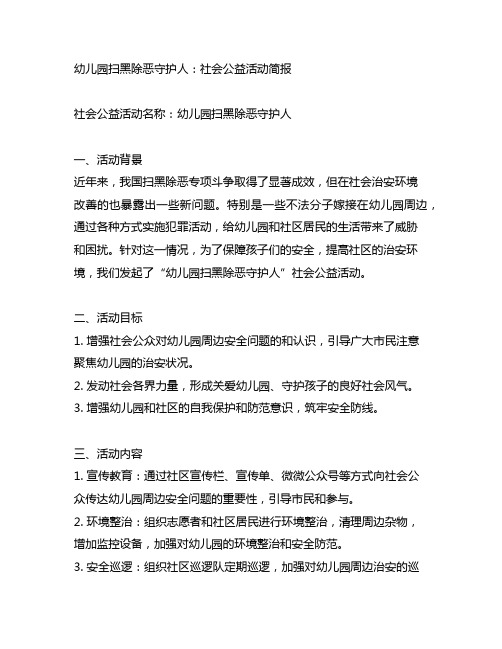 幼儿园扫黑除恶守护人：社会公益活动简报

社会公益活动名称：幼儿园扫黑除恶守护人

一、活动背景
近年来，我国扫黑除恶专项斗争取得了显著成效，但在社会治安环境改善的也暴露出一些新问题。特别是一些不法分子嫁接在幼儿园周边，通过各种方式实施犯罪活动，给幼儿园和社区居民的生活带来了威胁和困扰。针对这一情况，为了保障孩子们的安全，提高社区的治安环境，我们发起了“幼儿园扫黑除恶守护人”社会公益活动。

二、活动目标
1. 增强社会公众对幼儿园周边安全问题的和认识，引导广大市民注意聚焦幼儿园的治安状况。
2. 发动社会各界力量，形成关爱幼儿园、守护孩子的良好社会风气。
3. 增强幼儿园和社区的自我保护和防范意识，筑牢安全防线。

三、活动内容
1. 宣传教育：通过社区宣传栏、宣传单、微微公众号等方式向社会公众传达幼儿园周边安全问题的重要性，引导市民和参与。
2. 环境整治：组织志愿者和社区居民进行环境整治，清理周边杂物，增加监控设备，加强对幼儿园的环境整治和安全防范。
3. 安全巡逻：组织社区巡逻队定期巡逻，加强对幼儿园周边治安的巡